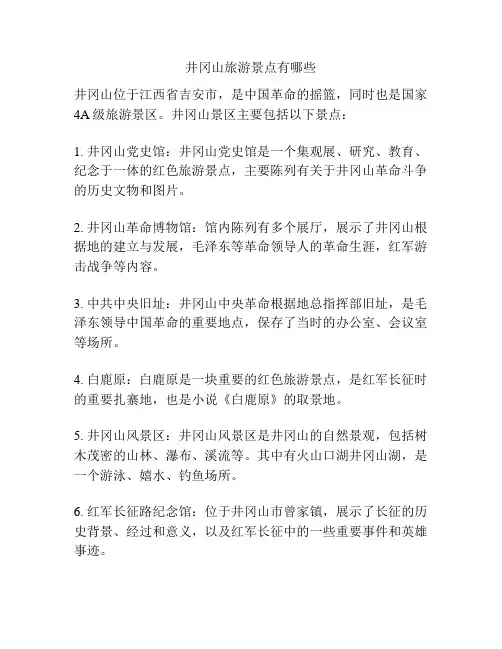 井冈山旅游景点有哪些

井冈山位于江西省吉安市，是中国革命的摇篮，同时也是国家4A级旅游景区。井冈山景区主要包括以下景点：

1. 井冈山党史馆：井冈山党史馆是一个集观展、研究、教育、纪念于一体的红色旅游景点，主要陈列有关于井冈山革命斗争的历史文物和图片。

2. 井冈山革命博物馆：馆内陈列有多个展厅，展示了井冈山根据地的建立与发展，毛泽东等革命领导人的革命生涯，红军游击战争等内容。

3. 中共中央旧址：井冈山中央革命根据地总指挥部旧址，是毛泽东领导中国革命的重要地点，保存了当时的办公室、会议室等场所。

4. 白鹿原：白鹿原是一块重要的红色旅游景点，是红军长征时的重要扎寨地，也是小说《白鹿原》的取景地。

5. 井冈山风景区：井冈山风景区是井冈山的自然景观，包括树木茂密的山林、瀑布、溪流等。其中有火山口湖井冈山湖，是一个游泳、嬉水、钓鱼场所。

6. 红军长征路纪念馆：位于井冈山市曾家镇，展示了长征的历史背景、经过和意义，以及红军长征中的一些重要事件和英雄事迹。